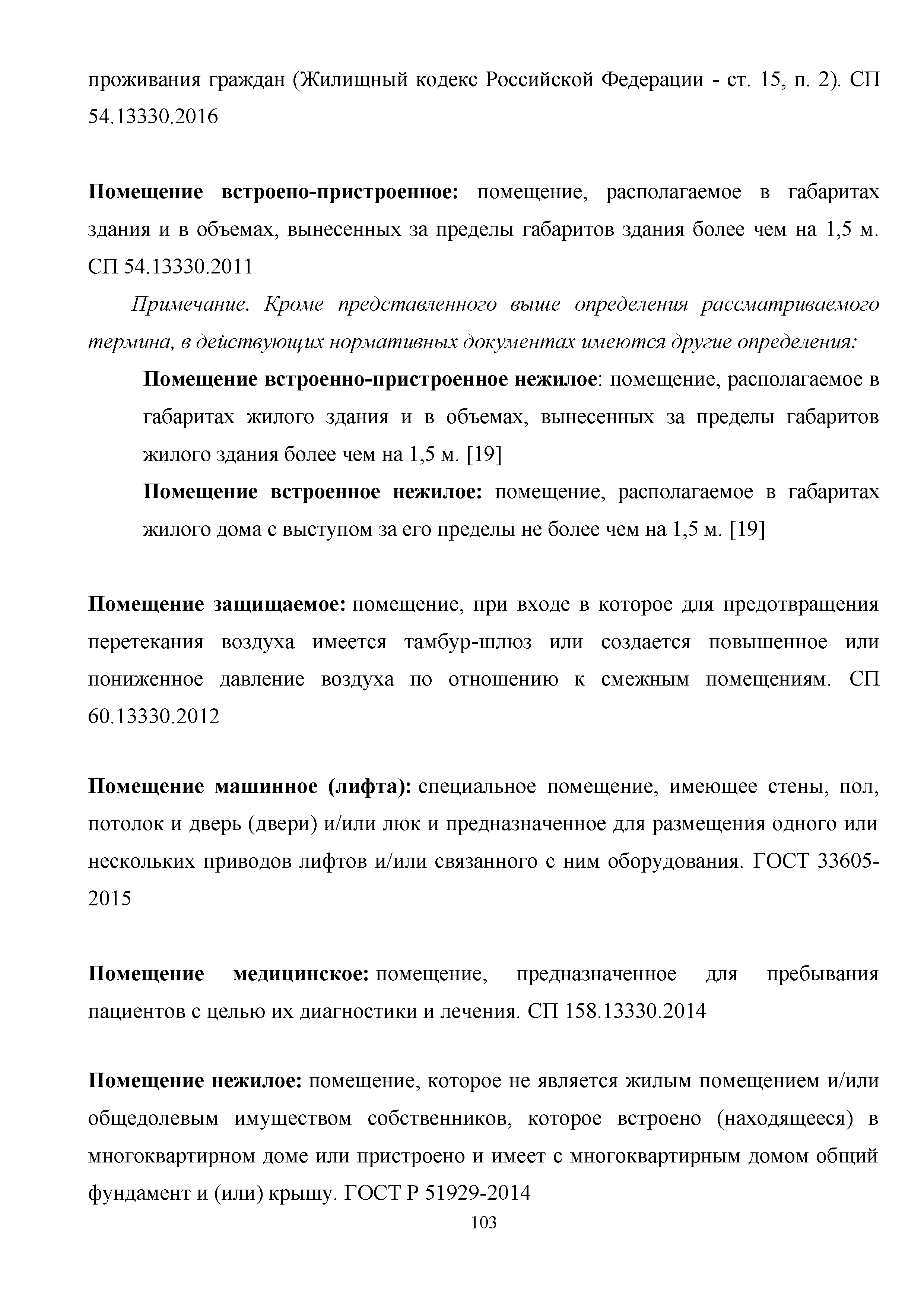 проживания граждан (Жилищный кодекс Российской Федерации - ст. 15, п. 2). СП 54.13330.2016

Помещение встроено-пристроенное: помещение, располагаемое в габаритах здания и в объемах, вынесенных за пределы габаритов здания более чем на 1,5 м. СП 54.13330.2011

Примечание. Кроме представленного выше определения рассматриваемого термина, в действующих нормативных документах имеются другие определения:

Помещение встроенно-пристроенное нежилое: помещение, располагаемое в габаритах жилого здания и в объемах, вынесенных за пределы габаритов жилого здания более чем на 1,5 м. [19]

Помещение встроенное нежилое: помещение, располагаемое в габаритах жилого дома с выступом за его пределы не более чем на 1,5 м. [19]

Помещение защищаемое: помещение, при входе в которое для предотвращения перетекания воздуха имеется тамбур-шлюз или создается повышенное или пониженное давление воздуха по отношению к смежным помещениям. СП 60.13330.2012

Помещение машинное (лифта): специальное помещение, имеющее стены, пол, потолок и дверь (двери) и/или люк и предназначенное для размещения одного или нескольких приводов лифтов и/или связанного с ним оборудования. ГОСТ 33605-2015

Помещение медицинское: помещение, предназначенное для пребывания пациентов с целью их диагностики и лечения. СП 158.13330.2014

Помещение нежилое: помещение, которое не является жилым помещением и/или общедолевым имуществом собственников, которое встроено (находящееся) в многоквартирном доме или пристроено и имеет с многоквартирным домом общий фундамент и (или) крышу. ГОСТ Р 51929-2014

103